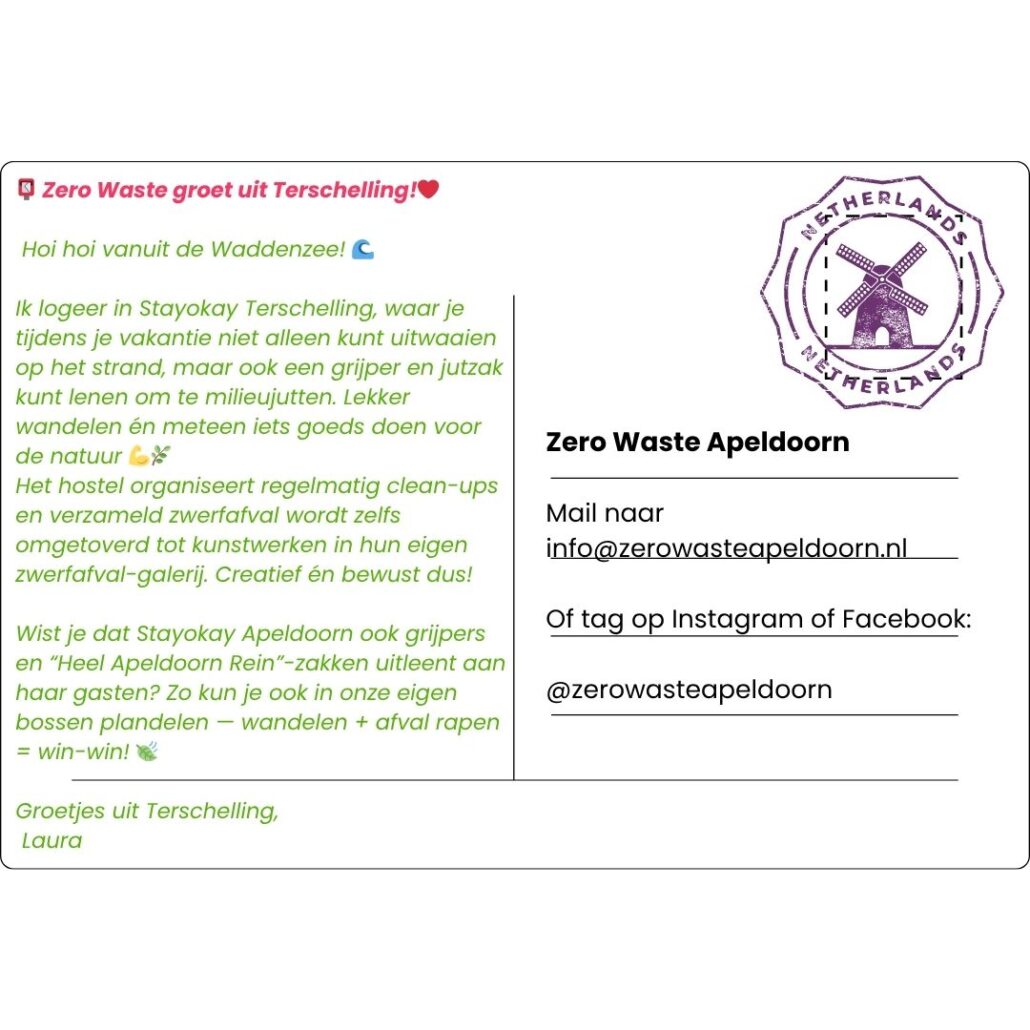 Zero Waste groet uit Terschelling!

Hoi hoi vanuit de Waddenzee!

Ik logeer in Stayokay Terschelling, waar je tijdens je vakantie niet alleen kunt uitwaaien op het strand, maar ook een grijper en jutzak kunt lenen om te milieujutten. Lekker wandelen én meteen iets goeds doen voor de natuur
Het hostel organiseert regelmatig clean-ups en verzameld zwerfafval wordt zelfs omgetoverd tot kunstwerken in hun eigen zwerfafval-galerij. Creatief én bewust dus!

Wist je dat Stayokay Apeldoorn ook grijpers en "Heel Apeldoorn Rein"-zakken uitleent aan haar gasten? Zo kun je ook in onze eigen bossen plandelen — wandelen + afval rapen = win-win!

Groetjes uit Terschelling,
Laura

NETHERLANDS
NETHERLANDS

Zero Waste Apeldoorn

Mail naar
info@zerowasteapeldoorn.nl

Of tag op Instagram of Facebook:

@zerowasteapeldoorn